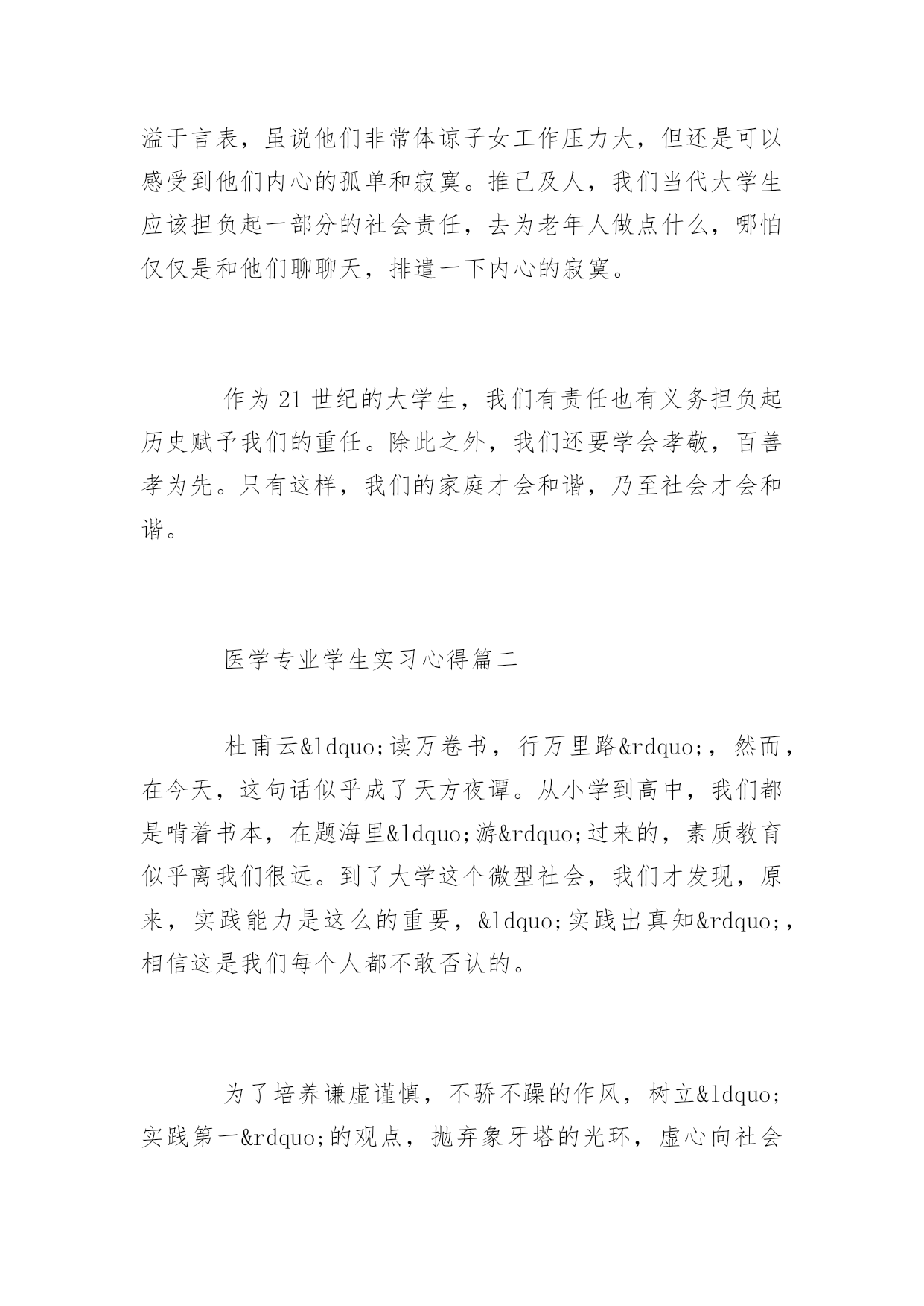 溢于言表，虽说他们非常体谅子女工作压力大，但还是可以感受到他们内心的孤单和寂寞。推己及人，我们当代大学生应该担负起一部分的社会责任，去为老年人做点什么，哪怕仅仅是和他们聊聊天，排遣一下内心的寂寞。

作为 21 世纪的大学生，我们有责任也有义务担负起历史赋予我们的重任。除此之外，我们还要学会孝敬，百善孝为先。只有这样，我们的家庭才会和谐，乃至社会才会和谐。

医学专业学生实习心得篇二

杜甫云&ldquo;读万卷书，行万里路&rdquo;，然而，在今天，这句话似乎成了天方夜谭。从小学到高中，我们都是啃着书本，在题海里&ldquo;游&rdquo;过来的，素质教育似乎离我们很远。到了大学这个微型社会，我们才发现，原来，实践能力是这么的重要，&ldquo;实践出真知&rdquo;，相信这是我们每个人都不敢否认的。

为了培养谦虚谨慎，不骄不躁的作风，树立&ldquo;实践第一&rdquo;的观点，抛弃象牙塔的光环，虚心向社会